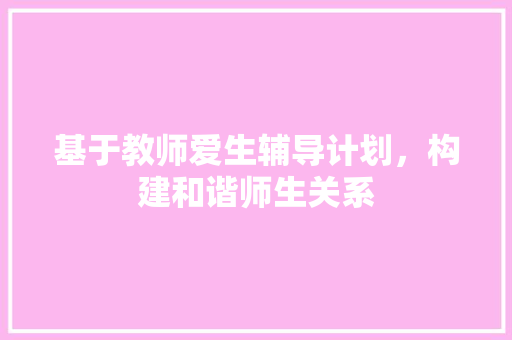 基于教师爱生辅导计划，构建和谐师生关系